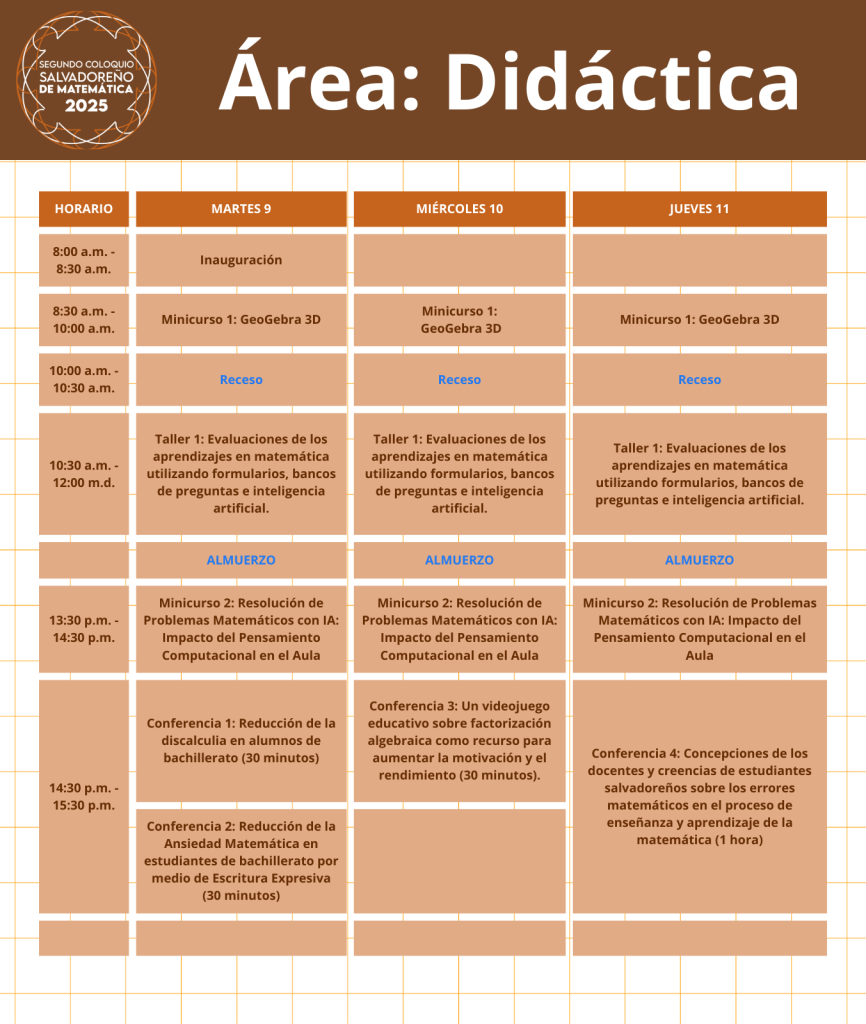 SEGUNDO COLOQUIO SALVADOREÑO DE MATEMÁTICA 2025

Área: Didáctica

| HORARIO | MARTES 9 | MIÉRCOLES 10 | JUEVES 11 |
|---|---|---|---|
| 8:00 a.m. - 8:30 a.m. | Inauguración | | |
| 8:30 a.m. - 10:00 a.m. | Minicurso 1: GeoGebra 3D | Minicurso 1: GeoGebra 3D | Minicurso 1: GeoGebra 3D |
| 10:00 a.m. - 10:30 a.m. | Receso | Receso | Receso |
| 10:30 a.m. - 12:00 m.d. | Taller 1: Evaluaciones de los aprendizajes en matemática utilizando formularios, bancos de preguntas e inteligencia artificial. | Taller 1: Evaluaciones de los aprendizajes en matemática utilizando formularios, bancos de preguntas e inteligencia artificial. | Taller 1: Evaluaciones de los aprendizajes en matemática utilizando formularios, bancos de preguntas e inteligencia artificial. |
| | ALMUERZO | ALMUERZO | ALMUERZO |
| 13:30 p.m. - 14:30 p.m. | Minicurso 2: Resolución de Problemas Matemáticos con IA: Impacto del Pensamiento Computacional en el Aula | Minicurso 2: Resolución de Problemas Matemáticos con IA: Impacto del Pensamiento Computacional en el Aula | Minicurso 2: Resolución de Problemas Matemáticos con IA: Impacto del Pensamiento Computacional en el Aula |
| 14:30 p.m. - 15:30 p.m. | Conferencia 1: Reducción de la discalculia en alumnos de bachillerato (30 minutos) | Conferencia 3: Un videojuego educativo sobre factorización algebraica como recurso para aumentar la motivación y el rendimiento (30 minutos). | Conferencia 4: Concepciones de los docentes y creencias de estudiantes salvadoreños sobre los errores matemáticos en el proceso de enseñanza y aprendizaje de la matemática (1 hora) |
| | Conferencia 2: Reducción de la Ansiedad Matemática en estudiantes de bachillerato por medio de Escritura Expresiva (30 minutos) | | |
| | | | |